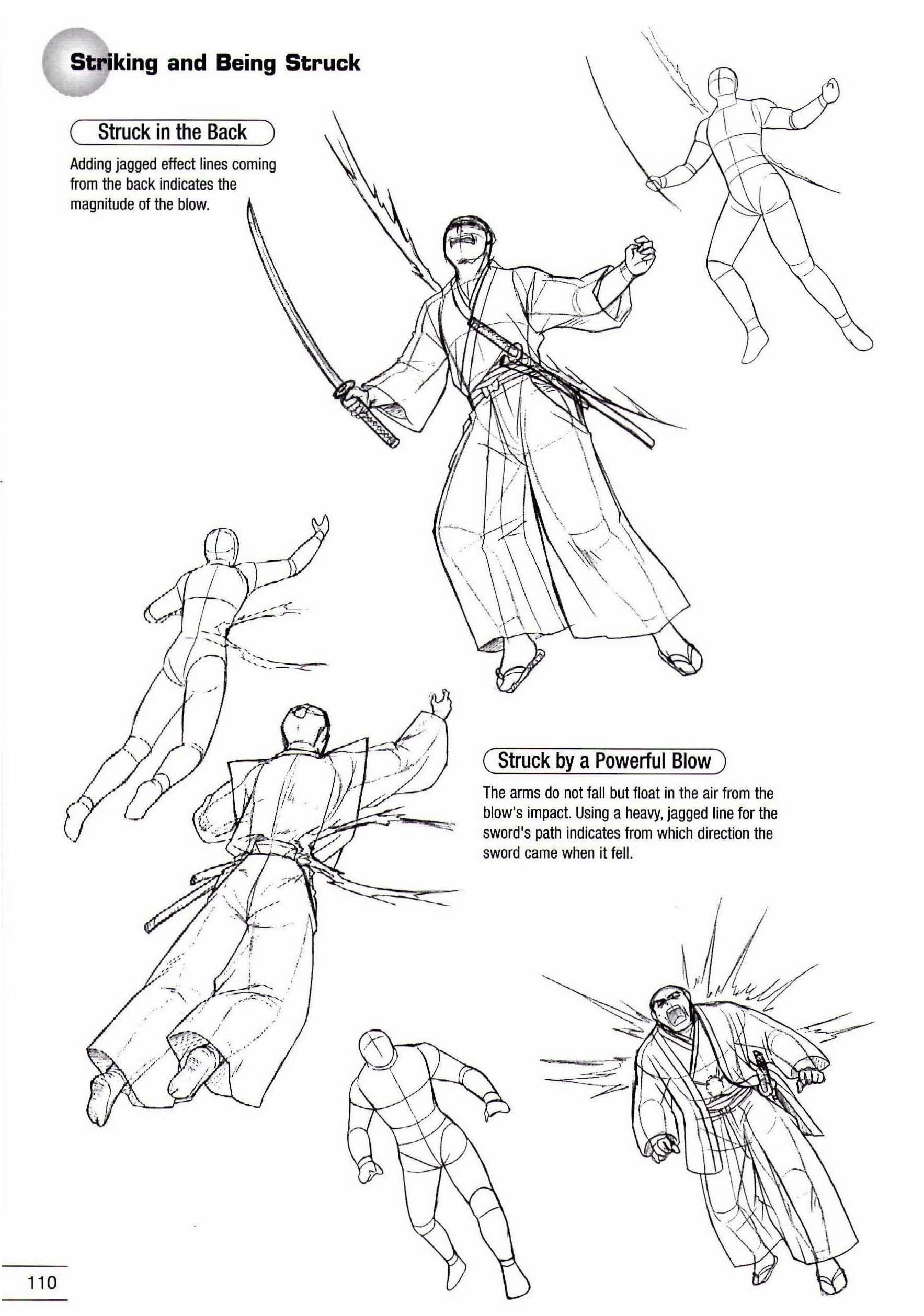 Striking and Being Struck

Struck in the Back

Adding jagged effect lines coming from the back indicates the magnitude of the blow.

Struck by a Powerful Blow

The arms do not fall but float in the air from the blow's impact. Using a heavy, jagged line for the sword's path indicates from which direction the sword came when it fell.

110